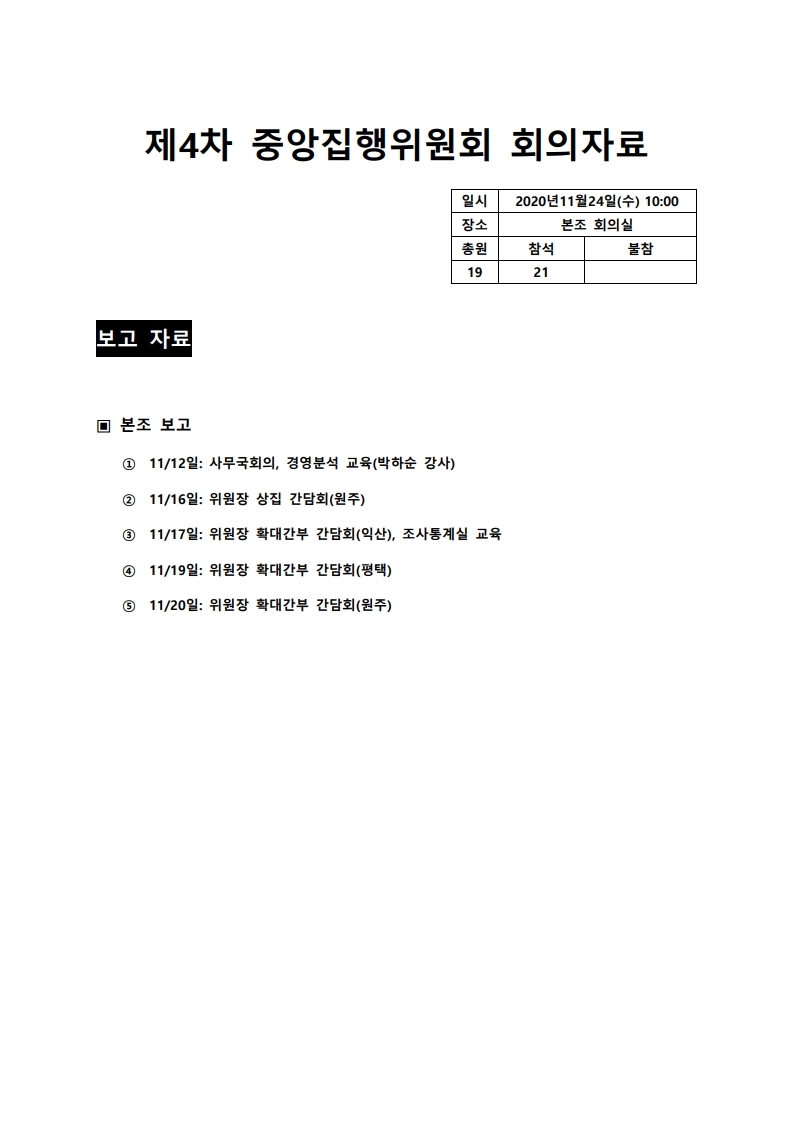 제4차 중앙집행위원회 회의자료

| 일시 | 2020년11월24일(수) 10:00 | |
|---|---|---|
| 장소 | 본조 회의실 | |
| 총원 | 참석 | 불참 |
| 19 | 21 | |

보고 자료

▣ 본조 보고

① 11/12일: 사무국회의, 경영분석 교육(박하순 강사)

② 11/16일: 위원장 상집 간담회(원주)

③ 11/17일: 위원장 확대간부 간담회(익산), 조사통계실 교육

④ 11/19일: 위원장 확대간부 간담회(평택)

⑤ 11/20일: 위원장 확대간부 간담회(원주)